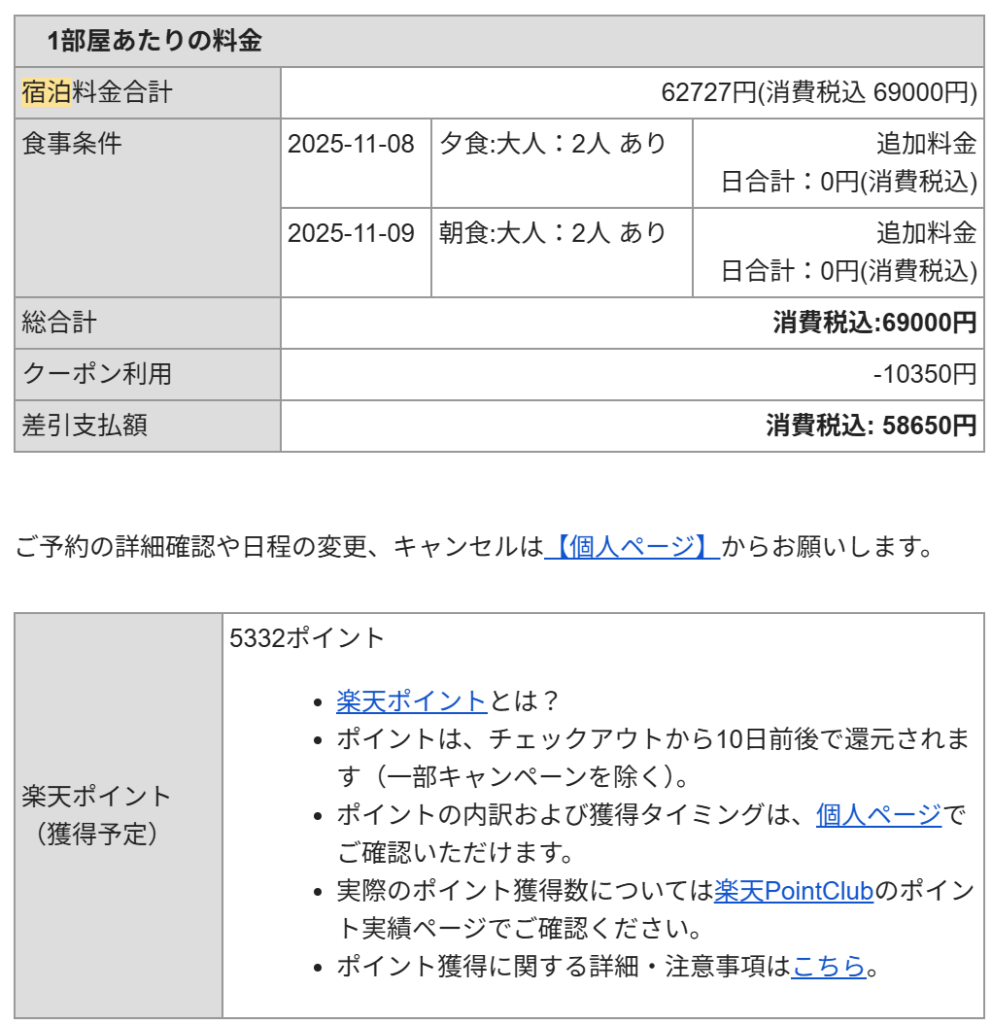 | 1部屋あたりの料金 | | | |
|---|---|---|---|
| 宿泊料金合計 | 62727円(消費税込 69000円) | | |
| 食事条件 | 2025-11-08 | 夕食:大人：2人 あり | 追加料金 日合計：0円(消費税込) |
| | 2025-11-09 | 朝食:大人：2人 あり | 追加料金 日合計：0円(消費税込) |
| 総合計 | 消費税込:69000円 | | |
| クーポン利用 | -10350円 | | |
| 差引支払額 | 消費税込: 58650円 | | |

ご予約の詳細確認や日程の変更、キャンセルは【個人ページ】からお願いします。

| 楽天ポイント（獲得予定） | 5332ポイント<br>• 楽天ポイントとは？<br>• ポイントは、チェックアウトから10日前後で還元されます（一部キャンペーンを除く）。<br>• ポイントの内訳および獲得タイミングは、個人ページでご確認いただけます。<br>• 実際のポイント獲得数については楽天PointClubのポイント実績ページでご確認ください。<br>• ポイント獲得に関する詳細・注意事項はこちら。 |
|---|---|